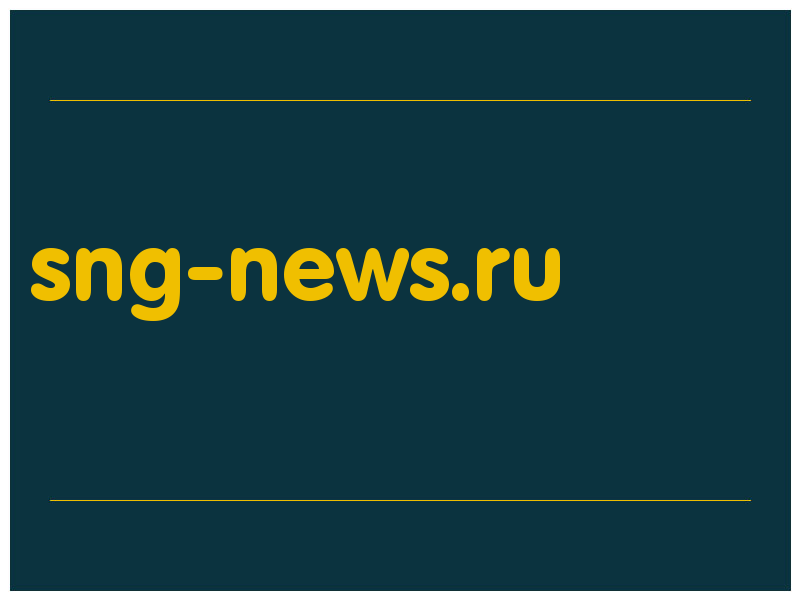 sng-news.ru